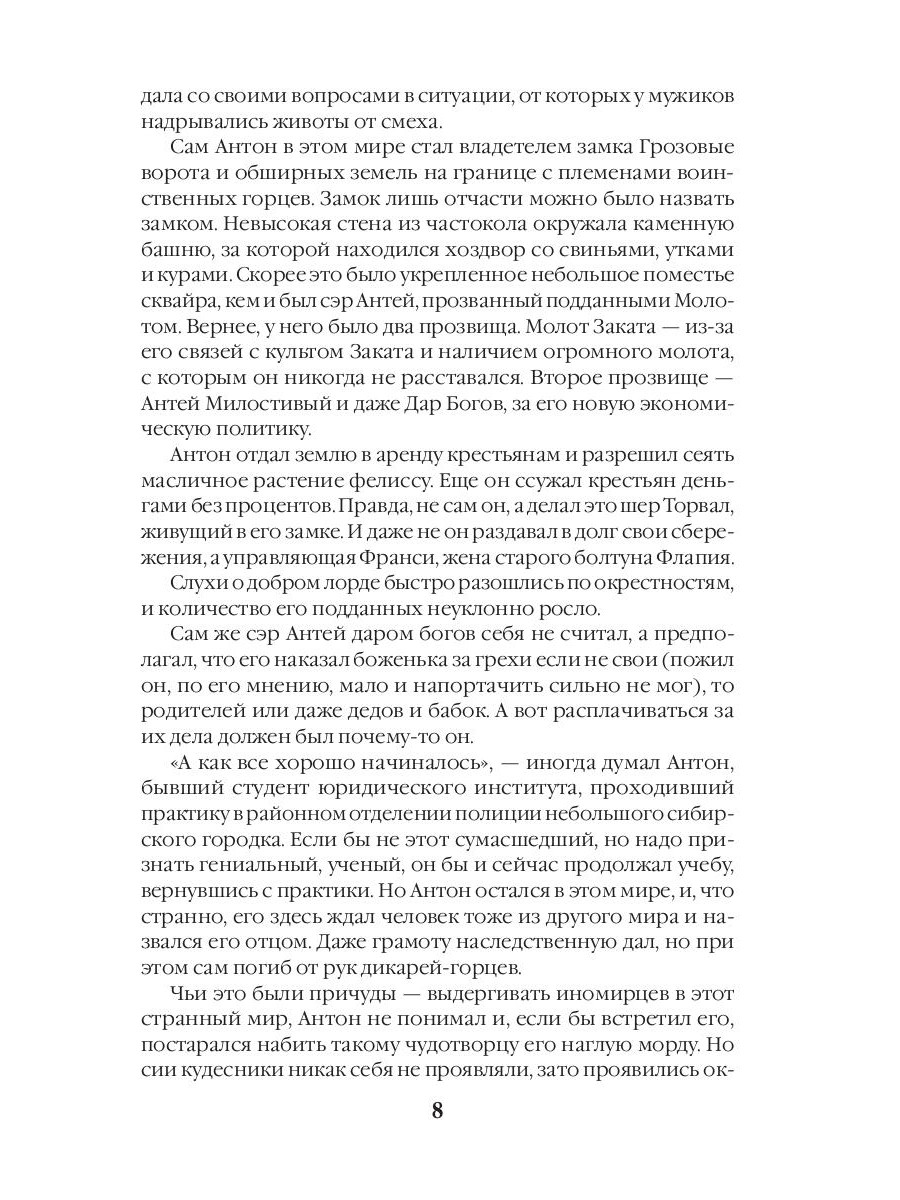 дала со своими вопросами в ситуации, от которых у мужиков надрывались животы от смеха.

Сам Антон в этом мире стал владетелем замка Грозовые ворота и обширных земель на границе с племенами воинственных горцев. Замок лишь отчасти можно было назвать замком. Невысокая стена из частокола окружала каменную башню, за которой находился хоздвор со свиньями, утками и курами. Скорее это было укрепленное небольшое поместье сквайра, кем и был сэр Антей, прозванный подданными Молотом. Вернее, у него было два прозвища. Молот Заката — из-за его связей с культом Заката и наличием огромного молота, с которым он никогда не расставался. Второе прозвище — Антей Милостивый и даже Дар Богов, за его новую экономическую политику.

Антон отдал землю в аренду крестьянам и разрешил сеять масличное растение фелиссу. Еще он ссужал крестьян деньгами без процентов. Правда, не сам он, а делал это шер Торвал, живущий в его замке. И даже не он раздавал в долг свои сбережения, а управляющая Франси, жена старого болтуна Флапия.

Слухи о добром лорде быстро разошлись по окрестностям, и количество его подданных неуклонно росло.

Сам же сэр Антей даром богов себя не считал, а предполагал, что его наказал боженька за грехи если не свои (пожил он, по его мнению, мало и напортачить сильно не мог), то родителей или даже дедов и бабок. А вот расплачиваться за их дела должен был почему-то он.

«А как все хорошо начиналось», — иногда думал Антон, бывший студент юридического института, проходивший практику в районном отделении полиции небольшого сибирского городка. Если бы не этот сумасшедший, но надо признать гениальный, ученый, он бы и сейчас продолжал учебу, вернувшись с практики. Но Антон остался в этом мире, и, что странно, его здесь ждал человек тоже из другого мира и назвался его отцом. Даже грамоту наследственную дал, но при этом сам погиб от рук дикарей-горцев.

Чьи это были причуды — выдергивать иномирцев в этот странный мир, Антон не понимал и, если бы встретил его, постарался набить такому чудотворцу его наглую морду. Но сии кудесники никак себя не проявляли, зато проявились ок-

8